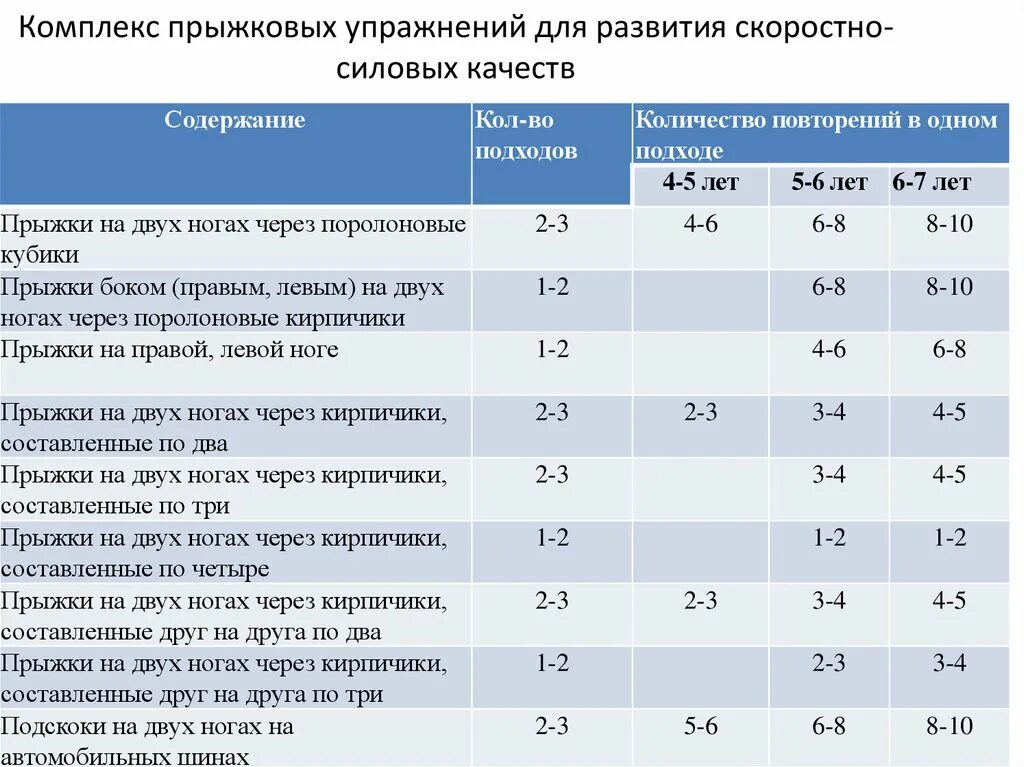 Комплекс прыжковых упражнений для развития скоростно-силовых качеств

| Содержание | Кол-во подходов | Количество повторений в одном подходе | | |
|---|---|---|---|---|
| | | 4-5 лет | 5-6 лет | 6-7 лет |
| Прыжки на двух ногах через поролоновые кубики | 2-3 | 4-6 | 6-8 | 8-10 |
| Прыжки боком (правым, левым) на двух ногах через поролоновые кирпичики | 1-2 | | 6-8 | 8-10 |
| Прыжки на правой, левой ноге | 1-2 | | 4-6 | 6-8 |
| Прыжки на двух ногах через кирпичики, составленные по два | 2-3 | 2-3 | 3-4 | 4-5 |
| Прыжки на двух ногах через кирпичики, составленные по три | 2-3 | | 3-4 | 4-5 |
| Прыжки на двух ногах через кирпичики, составленные по четыре | 1-2 | | 1-2 | 1-2 |
| Прыжки на двух ногах через кирпичики, составленные друг на друга по два | 2-3 | 2-3 | 3-4 | 4-5 |
| Прыжки на двух ногах через кирпичики, составленные друг на друга по три | 1-2 | | 2-3 | 3-4 |
| Подскоки на двух ногах на автомобильных шинах | 2-3 | 5-6 | 6-8 | 8-10 |